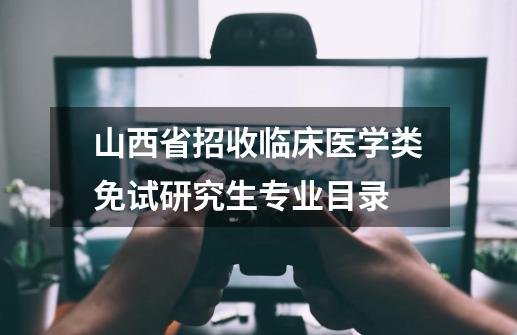 山西省招收临床医学类免试研究生专业目录